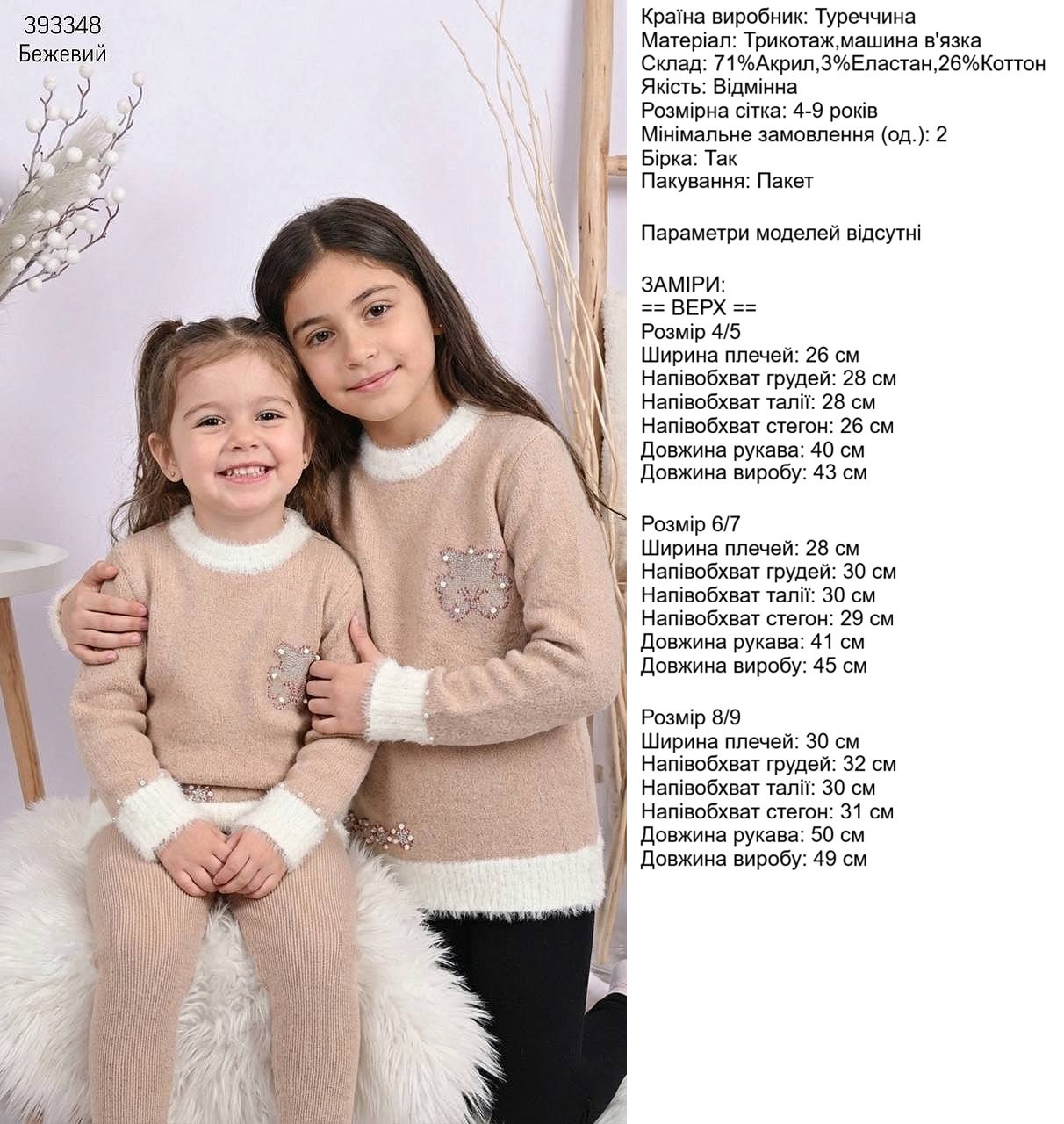 393348
Бежевий

Країна виробник: Туреччина
Матеріал: Трикотаж,машина в'язка
Склад: 71%Акрил,3%Еластан,26%Коттон
Якість: Відмінна
Розмірна сітка: 4-9 років
Мінімальне замовлення (од.): 2
Бірка: Так
Пакування: Пакет

Параметри моделей відсутні

ЗАМІРИ:
== ВЕРХ ==
Розмір 4/5
Ширина плечей: 26 см
Напівобхват грудей: 28 см
Напівобхват талії: 28 см
Напівобхват стегон: 26 см
Довжина рукава: 40 см
Довжина виробу: 43 см

Розмір 6/7
Ширина плечей: 28 см
Напівобхват грудей: 30 см
Напівобхват талії: 30 см
Напівобхват стегон: 29 см
Довжина рукава: 41 см
Довжина виробу: 45 см

Розмір 8/9
Ширина плечей: 30 см
Напівобхват грудей: 32 см
Напівобхват талії: 30 см
Напівобхват стегон: 31 см
Довжина рукава: 50 см
Довжина виробу: 49 см